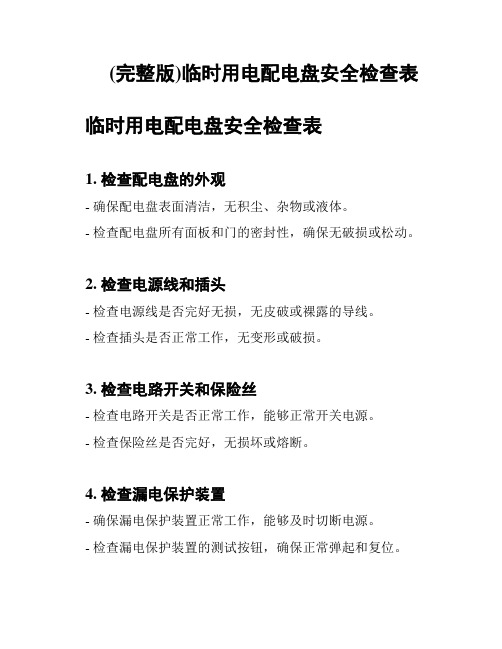 (完整版)临时用电配电盘安全检查表

临时用电配电盘安全检查表

1. 检查配电盘的外观

- 确保配电盘表面清洁，无积尘、杂物或液体。

- 检查配电盘所有面板和门的密封性，确保无破损或松动。

2. 检查电源线和插头

- 检查电源线是否完好无损，无皮破或裸露的导线。

- 检查插头是否正常工作，无变形或破损。

3. 检查电路开关和保险丝

- 检查电路开关是否正常工作，能够正常开关电源。

- 检查保险丝是否完好，无损坏或熔断。

4. 检查漏电保护装置

- 确保漏电保护装置正常工作，能够及时切断电源。

- 检查漏电保护装置的测试按钮，确保正常弹起和复位。